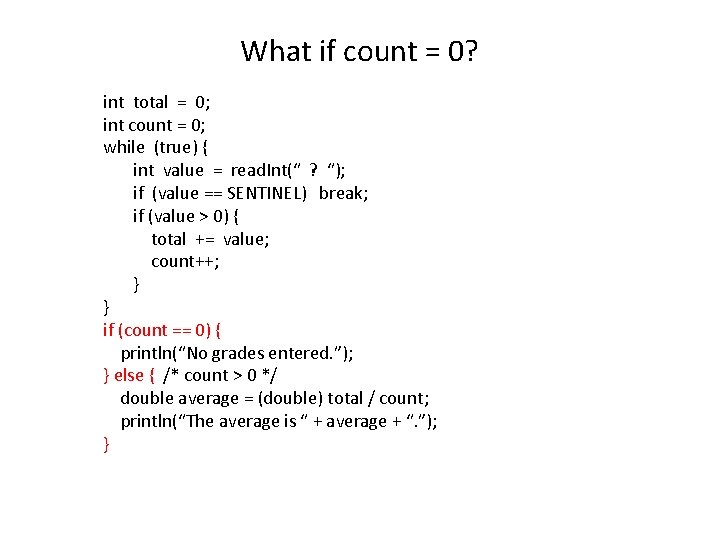 What if count = 0?

int total = 0;
int count = 0;
while (true) {
    int value = readInt(" ? ");
    if (value == SENTINEL) break;
    if (value > 0) {
        total += value;
        count++;
    }
}
if (count == 0) {
    println("No grades entered.");
} else { /* count > 0 */
    double average = (double) total / count;
    println("The average is " + average + ".");
}